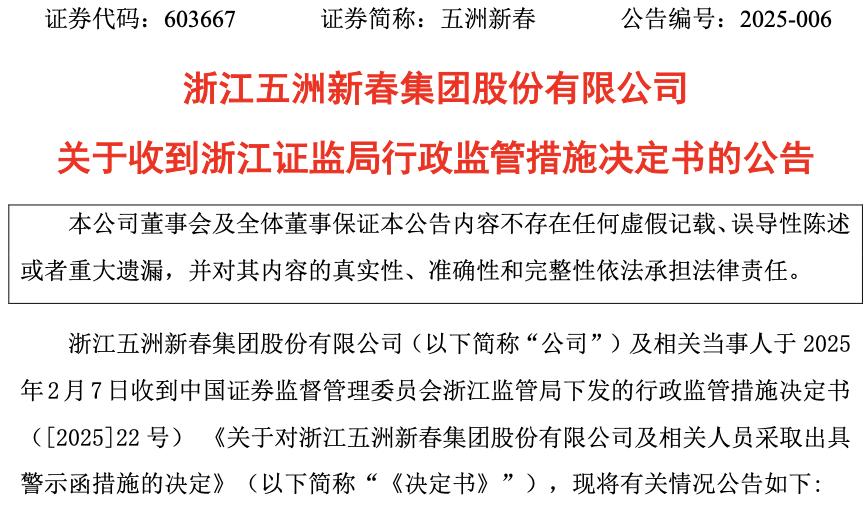 证券代码：603667 证券简称：五洲新春 公告编号：2025-006

浙江五洲新春集团股份有限公司

关于收到浙江证监局行政监管措施决定书的公告

本公司董事会及全体董事保证本公告内容不存在任何虚假记载、误导性陈述或者重大遗漏，并对其内容的真实性、准确性和完整性依法承担法律责任。

浙江五洲新春集团股份有限公司（以下简称“公司”）及相关当事人于2025年2月7日收到中国证券监督管理委员会浙江监管局下发的行政监管措施决定书（[2025]22号）《关于对浙江五洲新春集团股份有限公司及相关人员采取出具警示函措施的决定》（以下简称“《决定书》”），现将有关情况公告如下：